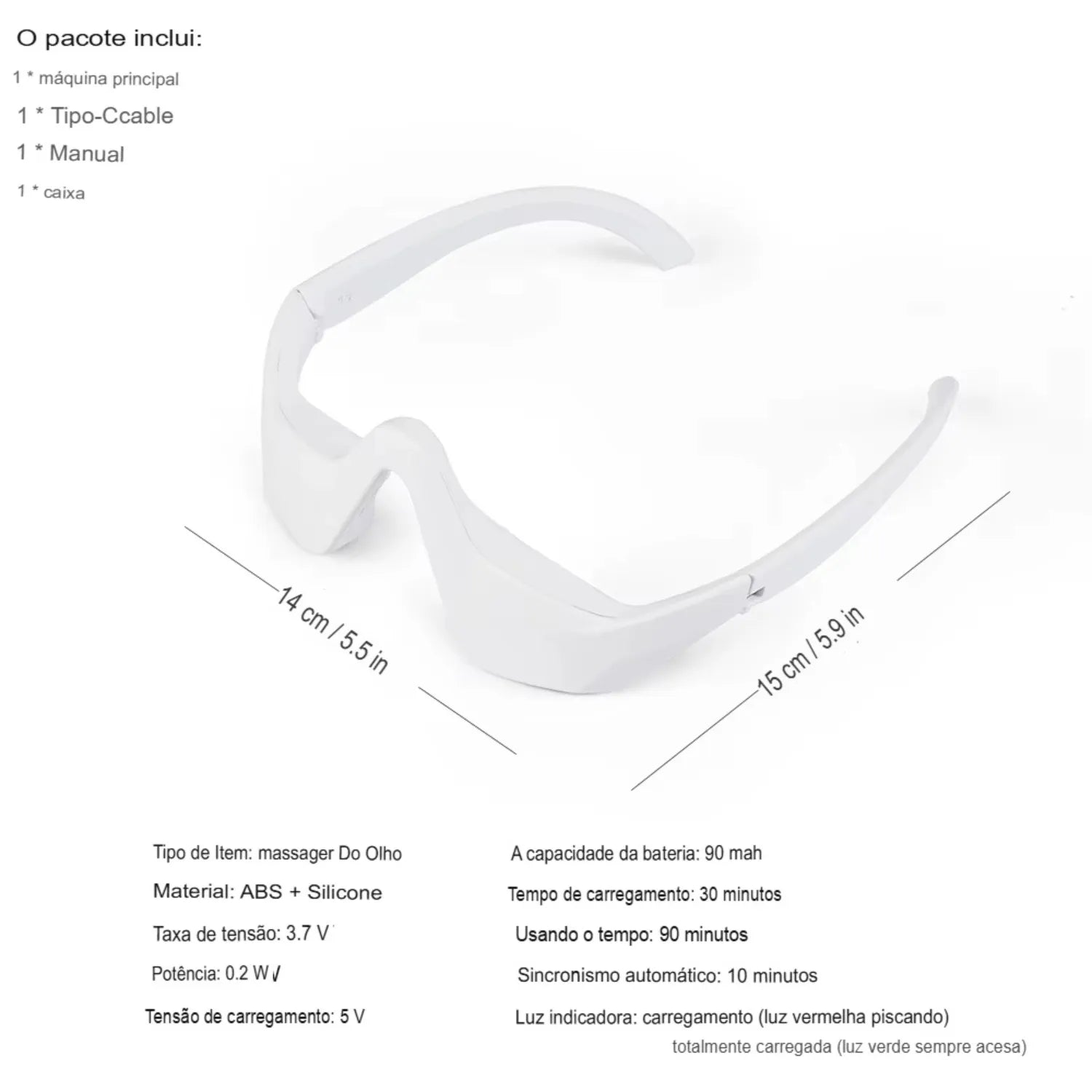 O pacote inclui:
1 * máquina principal
1 * Tipo-Ccable
1 * Manual
1 * caixa

14 cm / 5.5 in
15 cm / 5.9 in

Tipo de Item: massager Do Olho
Material: ABS + Silicone
Taxa de tensão: 3.7 V
Potência: 0.2 W
Tensão de carregamento: 5 V

A capacidade da bateria: 90 mah
Tempo de carregamento: 30 minutos
Usando o tempo: 90 minutos
Sincronismo automático: 10 minutos
Luz indicadora: carregamento (luz vermelha piscando)
totalmente carregada (luz verde sempre acesa)